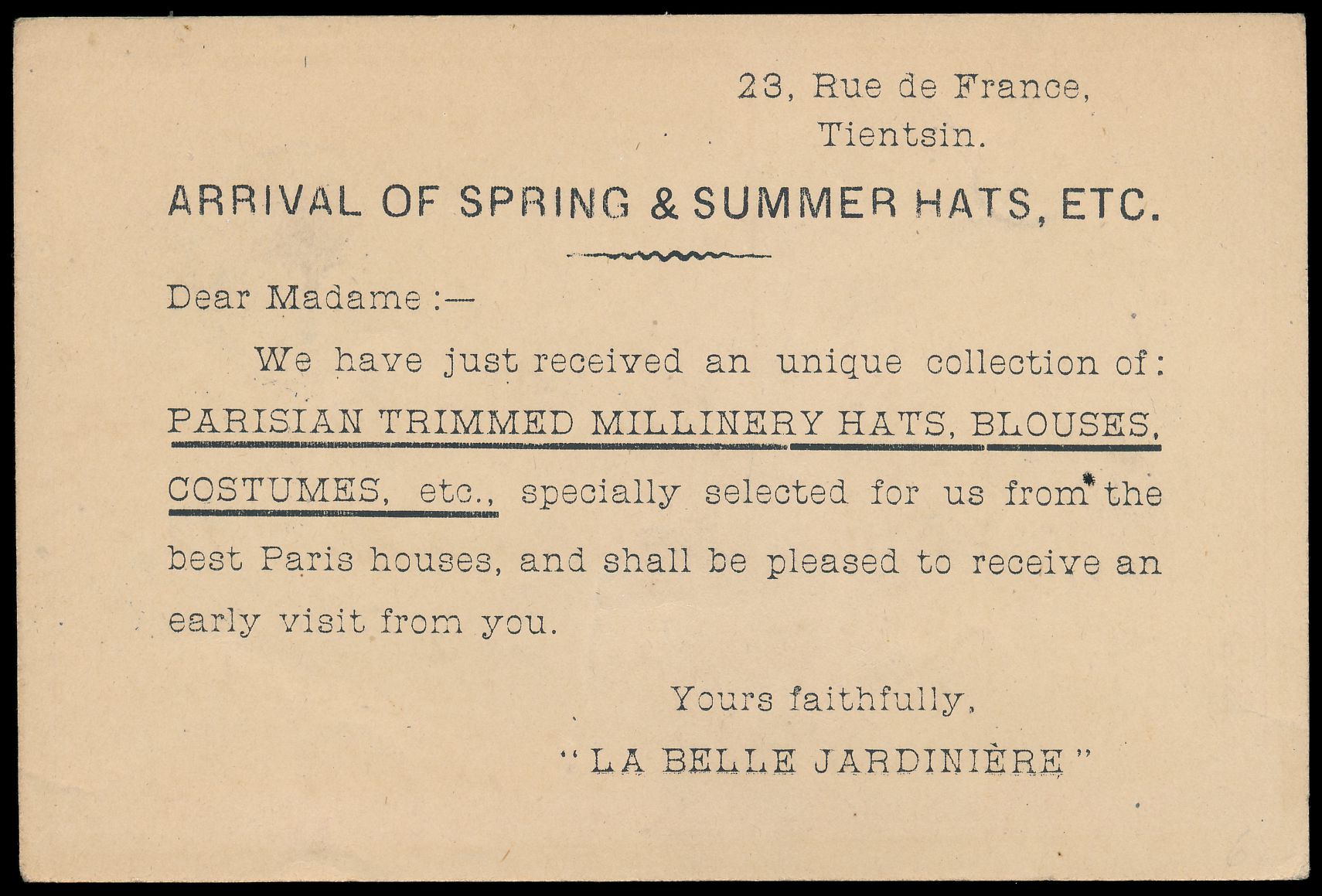 23, Rue de France,
Tientsin.

ARRIVAL OF SPRING & SUMMER HATS, ETC.

Dear Madame :—

We have just received an unique collection of: PARISIAN TRIMMED MILLINERY HATS, BLOUSES, COSTUMES, etc., specially selected for us from the best Paris houses, and shall be pleased to receive an early visit from you.

Yours faithfully,
"LA BELLE JARDINIÈRE"